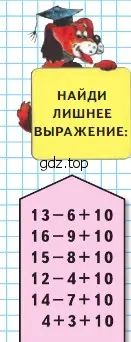 НАЙДИ ЛИШНЕЕ ВЫРАЖЕНИЕ:

gdz.top

$13 - 6 + 10$
$16 - 9 + 10$
$15 - 8 + 10$
$12 - 4 + 10$
$14 - 7 + 10$
$4 + 3 + 10$